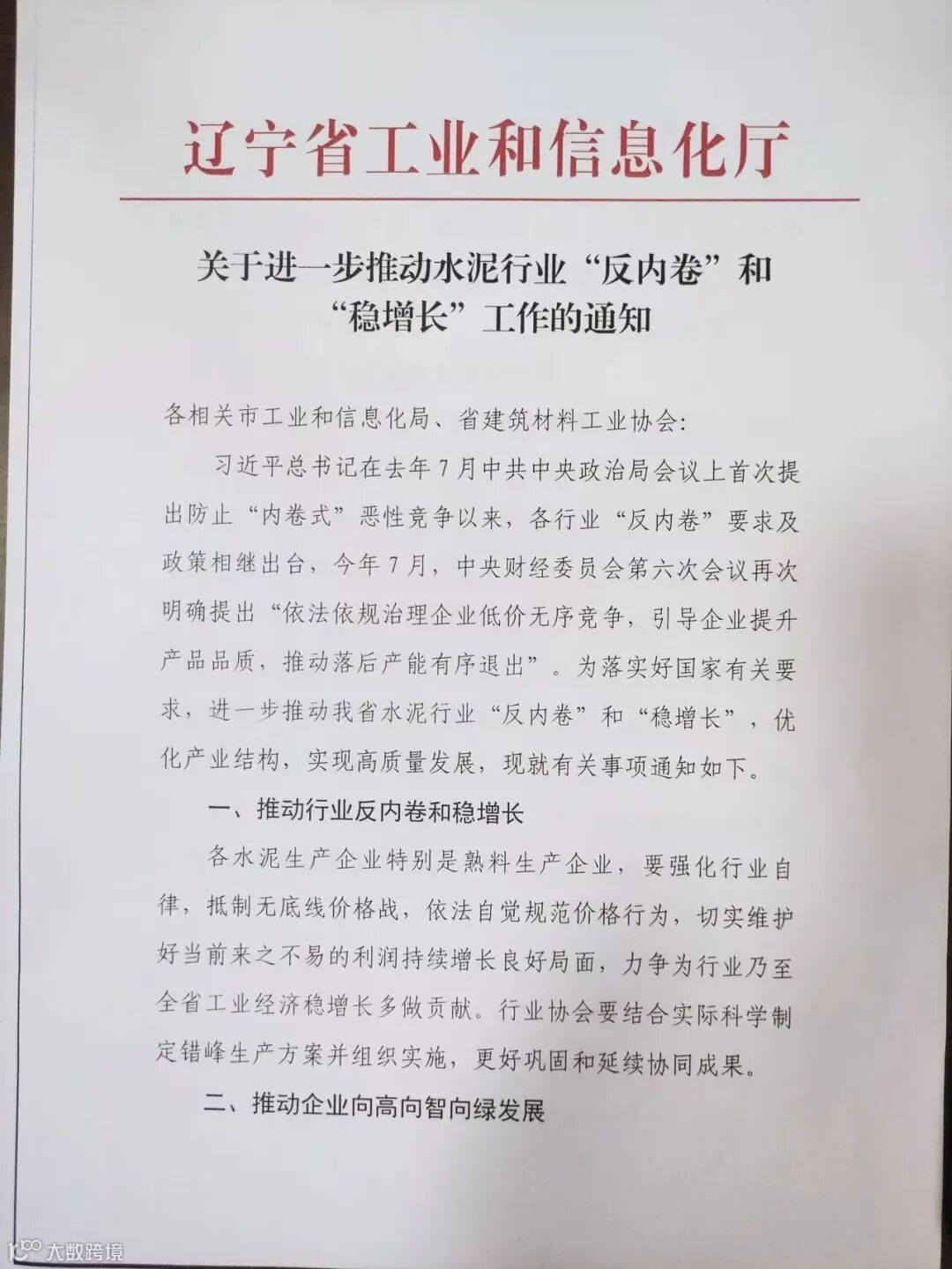 辽宁省工业和信息化厅

关于进一步推动水泥行业“反内卷”和“稳增长”工作的通知

各相关市工业和信息化局、省建筑材料工业协会：

习近平总书记在去年7月中共中央政治局会议上首次提出防止“内卷式”恶性竞争以来，各行业“反内卷”要求及政策相继出台，今年7月，中央财经委员会第六次会议再次明确提出“依法依规治理企业低价无序竞争，引导企业提升产品品质，推动落后产能有序退出”。为落实好国家有关要求，进一步推动我省水泥行业“反内卷”和“稳增长”，优化产业结构，实现高质量发展，现就有关事项通知如下。

一、推动行业反内卷和稳增长

各水泥生产企业特别是熟料生产企业，要强化行业自律，抵制无底线价格战，依法自觉规范价格行为，切实维护好当前来之不易的利润持续增长良好局面，力争为行业乃至全省工业经济稳增长多做贡献。行业协会要结合实际科学制定错峰生产方案并组织实施，更好巩固和延续协同成果。

二、推动企业向高向智向绿发展

大数跨境